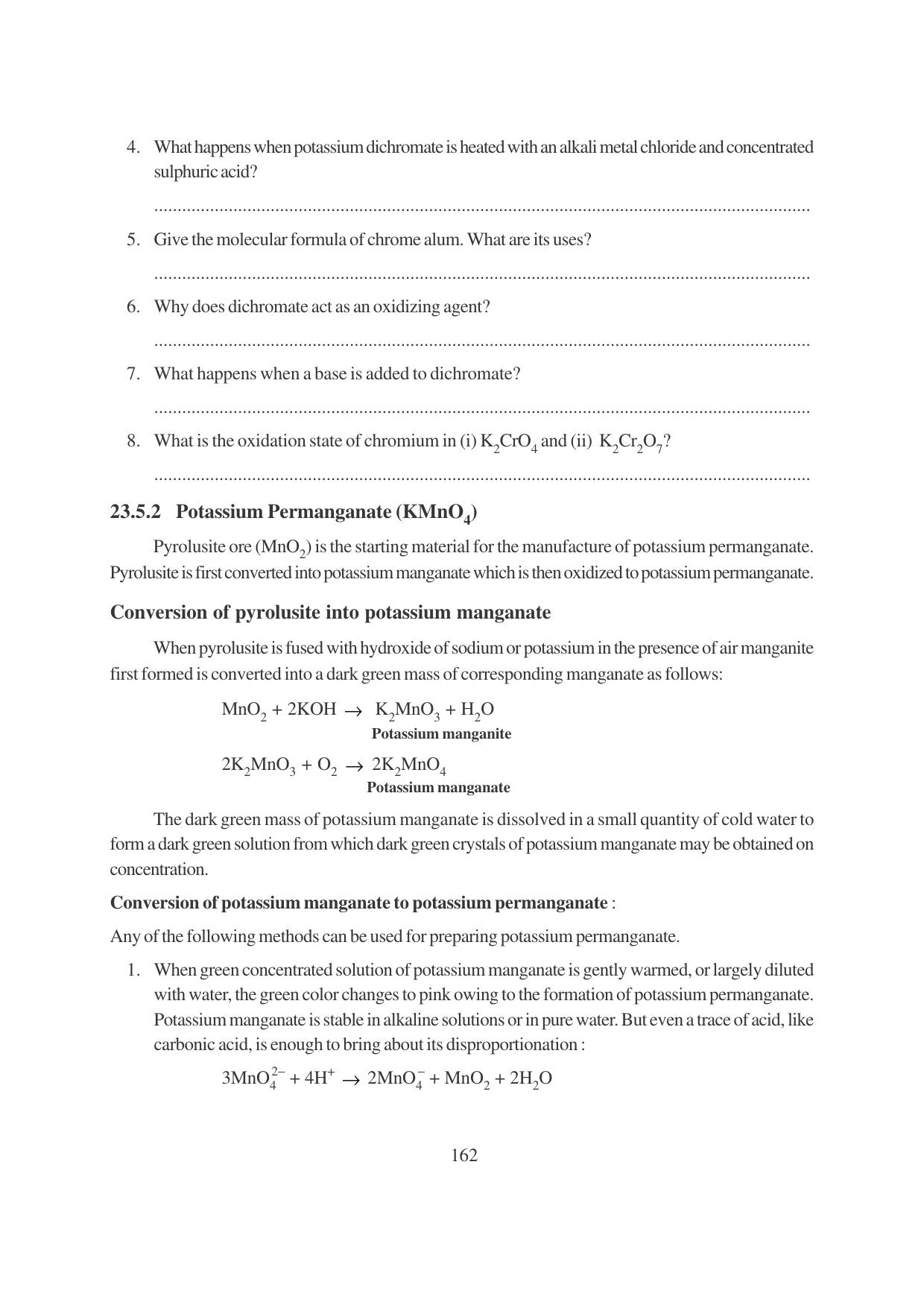 4. What happens when potassium dichromate is heated with an alkali metal chloride and concentrated sulphuric acid?

____

5. Give the molecular formula of chrome alum. What are its uses?

____

6. Why does dichromate act as an oxidizing agent?

____

7. What happens when a base is added to dichromate?

____

8. What is the oxidation state of chromium in (i) $K_2CrO_4$ and (ii) $K_2Cr_2O_7$?

____

23.5.2 Potassium Permanganate ($KMnO_4$)

Pyrolusite ore ($MnO_2$) is the starting material for the manufacture of potassium permanganate. Pyrolusite is first converted into potassium manganate which is then oxidized to potassium permanganate.

Conversion of pyrolusite into potassium manganate

When pyrolusite is fused with hydroxide of sodium or potassium in the presence of air manganite first formed is converted into a dark green mass of corresponding manganate as follows:

$MnO_2 + 2KOH \rightarrow K_2MnO_3 + H_2O$
Potassium manganite

$2K_2MnO_3 + O_2 \rightarrow 2K_2MnO_4$
Potassium manganate

The dark green mass of potassium manganate is dissolved in a small quantity of cold water to form a dark green solution from which dark green crystals of potassium manganate may be obtained on concentration.

Conversion of potassium manganate to potassium permanganate :

Any of the following methods can be used for preparing potassium permanganate.

1. When green concentrated solution of potassium manganate is gently warmed, or largely diluted with water, the green color changes to pink owing to the formation of potassium permanganate. Potassium manganate is stable in alkaline solutions or in pure water. But even a trace of acid, like carbonic acid, is enough to bring about its disproportionation :

$3MnO_4^{2-} + 4H^+ \rightarrow 2MnO_4^- + MnO_2 + 2H_2O$

162